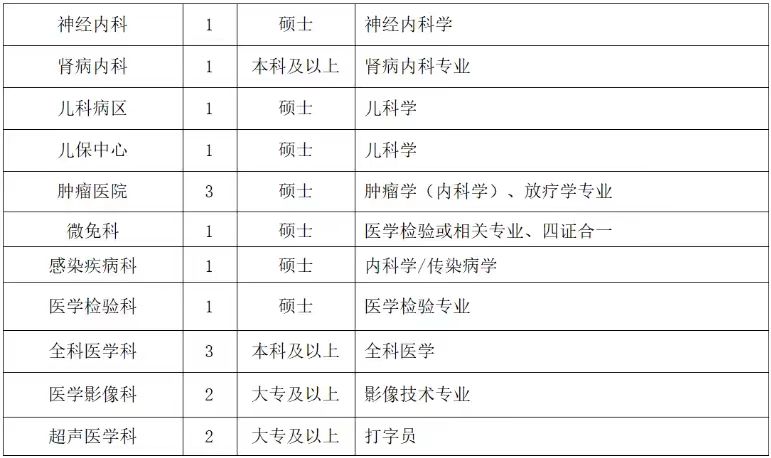 | 神经内科 | 1 | 硕士 | 神经内科学 |
|---|---|---|---|
| 肾病内科 | 1 | 本科及以上 | 肾病内科专业 |
| 儿科病区 | 1 | 硕士 | 儿科学 |
| 儿保中心 | 1 | 硕士 | 儿科学 |
| 肿瘤医院 | 3 | 硕士 | 肿瘤学（内科学）、放疗学专业 |
| 微免科 | 1 | 硕士 | 医学检验或相关专业、四证合一 |
| 感染疾病科 | 1 | 硕士 | 内科学/传染病学 |
| 医学检验科 | 1 | 硕士 | 医学检验专业 |
| 全科医学科 | 3 | 本科及以上 | 全科医学 |
| 医学影像科 | 2 | 大专及以上 | 影像技术专业 |
| 超声医学科 | 2 | 大专及以上 | 打字员 |